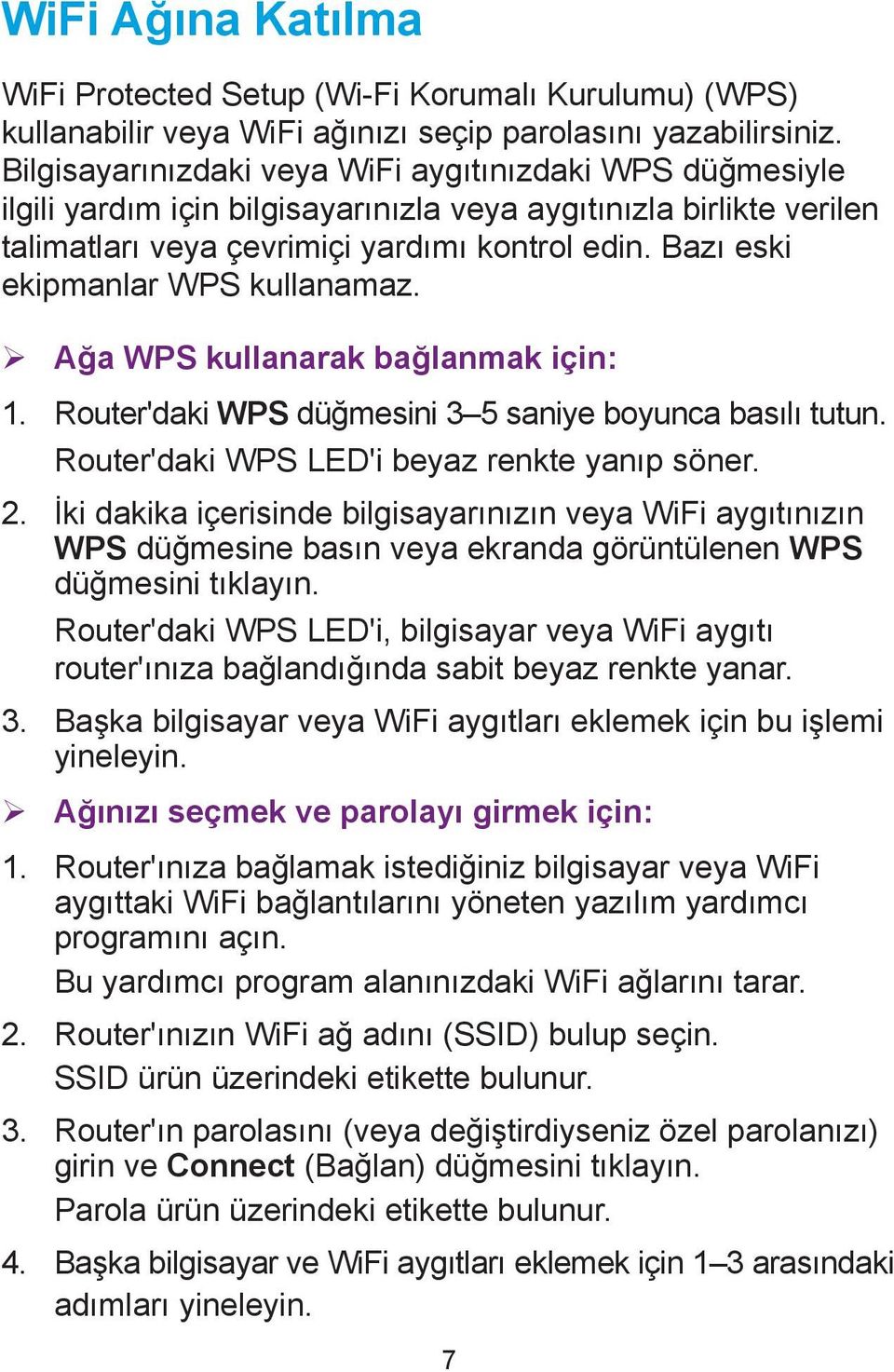 WiFi Ağına Katılma

WiFi Protected Setup (Wi-Fi Korumalı Kurulumu) (WPS) kullanabilir veya WiFi ağınızı seçip parolasını yazabilirsiniz. Bilgisayarınızdaki veya WiFi aygıtınızdaki WPS düğmesiyle ilgili yardım için bilgisayarınızla veya aygıtınızla birlikte verilen talimatları veya çevrimiçi yardımı kontrol edin. Bazı eski ekipmanlar WPS kullanamaz.

➢ Ağa WPS kullanarak bağlanmak için:

1. Router'daki WPS düğmesini 3–5 saniye boyunca basılı tutun.
Router'daki WPS LED'i beyaz renkte yanıp söner.

2. İki dakika içerisinde bilgisayarınızın veya WiFi aygıtınızın WPS düğmesine basın veya ekranda görüntülenen WPS düğmesini tıklayın.
Router'daki WPS LED'i, bilgisayar veya WiFi aygıtı router'ınıza bağlandığında sabit beyaz renkte yanar.

3. Başka bilgisayar veya WiFi aygıtları eklemek için bu işlemi yineleyin.

➢ Ağınızı seçmek ve parolayı girmek için:

1. Router'ınıza bağlamak istediğiniz bilgisayar veya WiFi aygıttaki WiFi bağlantılarını yöneten yazılım yardımcı programını açın.
Bu yardımcı program alanınızdaki WiFi ağlarını tarar.

2. Router'ınızın WiFi ağ adını (SSID) bulup seçin.
SSID ürün üzerindeki etikette bulunur.

3. Router'ın parolasını (veya değiştirdiyseniz özel parolanızı) girin ve Connect (Bağlan) düğmesini tıklayın.
Parola ürün üzerindeki etikette bulunur.

4. Başka bilgisayar ve WiFi aygıtları eklemek için 1–3 arasındaki adımları yineleyin.

7